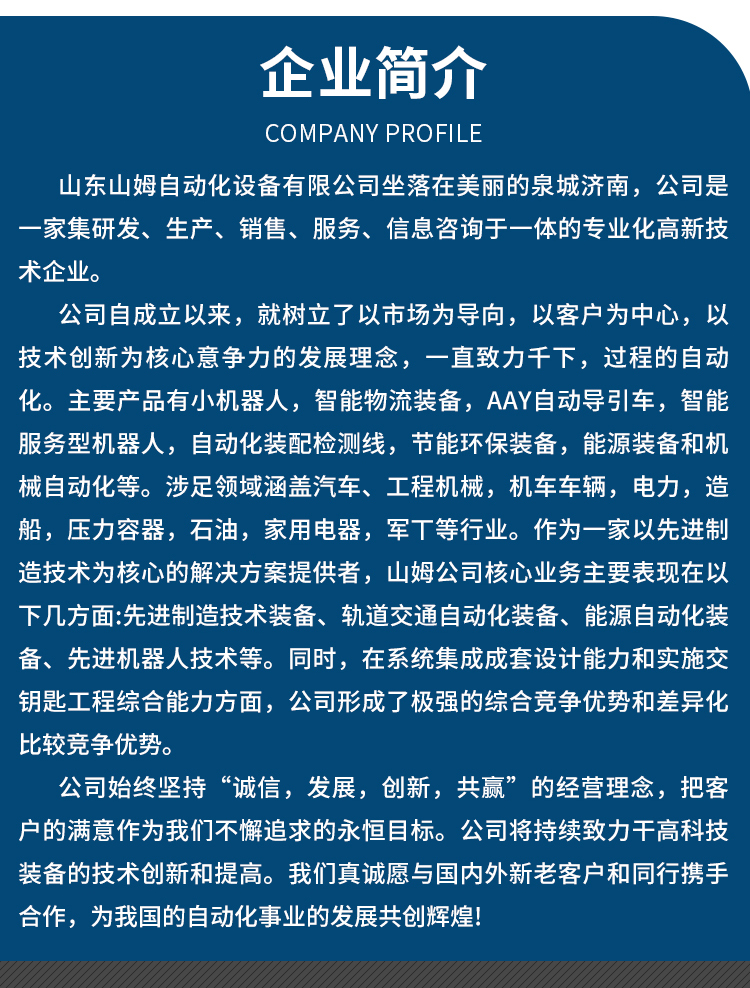 企业简介

COMPANY PROFILE

山东山姆自动化设备有限公司坐落在美丽的泉城济南，公司是一家集研发、生产、销售、服务、信息咨询于一体的专业化高新技术企业。

公司自成立以来，就树立了以市场为导向，以客户为中心，以技术创新为核心意争力的发展理念，一直致力千下，过程的自动化。主要产品有小机器人，智能物流装备，AAY自动导引车，智能服务型机器人，自动化装配检测线，节能环保装备，能源装备和机械自动化等。涉足领域涵盖汽车、工程机械，机车车辆，电力，造船，压力容器，石油，家用电器，军丁等行业。作为一家以先进制造技术为核心的解决方案提供者，山姆公司核心业务主要表现在以下几方面:先进制造技术装备、轨道交通自动化装备、能源自动化装备、先进机器人技术等。同时，在系统集成成套设计能力和实施交钥匙工程综合能力方面，公司形成了极强的综合竞争优势和差异化比较竞争优势。

公司始终坚持“诚信，发展，创新，共赢”的经营理念，把客户的满意作为我们不懈追求的永恒目标。公司将持续致力干高科技装备的技术创新和提高。我们真诚愿与国内外新老客户和同行携手合作，为我国的自动化事业的发展共创辉煌!